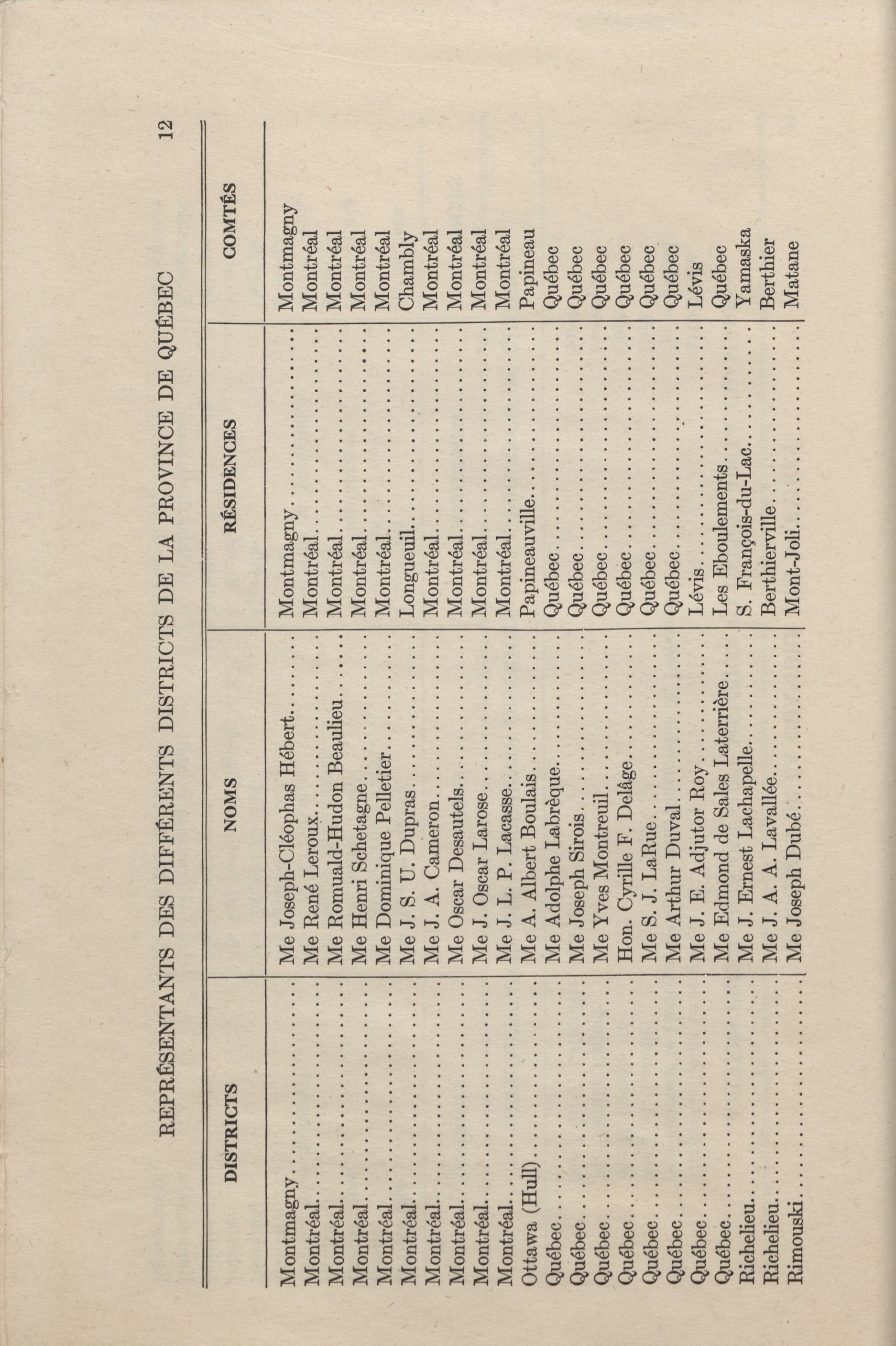 REPRÉSENTANTS DES DIFFÉRENTS DISTRICTS DE LA PROVINCE DE QUÉBEC 12

| DISTRICTS | NOMS | RÉSIDENCES | COMTÉS |
|---|---|---|---|
| Montmagny | Me Joseph-Cléophas Hébert | Montmagny | Montmagny |
| Montréal | Me René Leroux | Montréal | Montréal |
| Montréal | Me Romuald-Hudon Beaulieu | Montréal | Montréal |
| Montréal | Me Henri Schetagne | Montréal | Montréal |
| Montréal | Me Dominique Pelletier | Montréal | Montréal |
| Montréal | Me J. S. U. Dupras | Longueuil | Chambly |
| Montréal | Me J. A. Cameron | Montréal | Montréal |
| Montréal | Me Oscar Desautels | Montréal | Montréal |
| Montréal | Me J. Oscar Larose | Montréal | Montréal |
| Montréal | Me J. L. P. Lacasse | Montréal | Montréal |
| Ottawa (Hull) | Me A. Albert Boulais | Papineauville | Papineau |
| Québec | Me Adolphe Labrèque | Québec | Québec |
| Québec | Me Joseph Sirois | Québec | Québec |
| Québec | Me Yves Montreuil | Québec | Québec |
| Québec | Hon. Cyrille F. Delâge | Québec | Québec |
| Québec | Me S. J. LaRue | Québec | Québec |
| Québec | Me Arthur Duval | Québec | Québec |
| Québec | Me J. E. Adjutor Roy | Lévis | Lévis |
| Québec | Me Edmond de Sales Laterrière | Les Eboulements | Québec |
| Richelieu | Me J. Ernest Lachapelle | S. François-du-Lac | Yamaska |
| Richelieu | Me J. A. A. Lavallée | Berthierville | Berthier |
| Rimouski | Me Joseph Dubé | Mont-Joli | Matane |